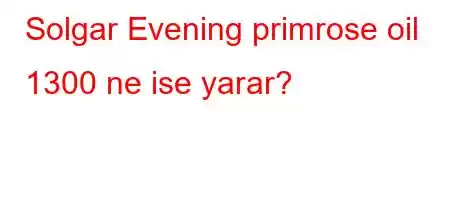 Solgar Evening primrose oil 1300 ne ise yarar?